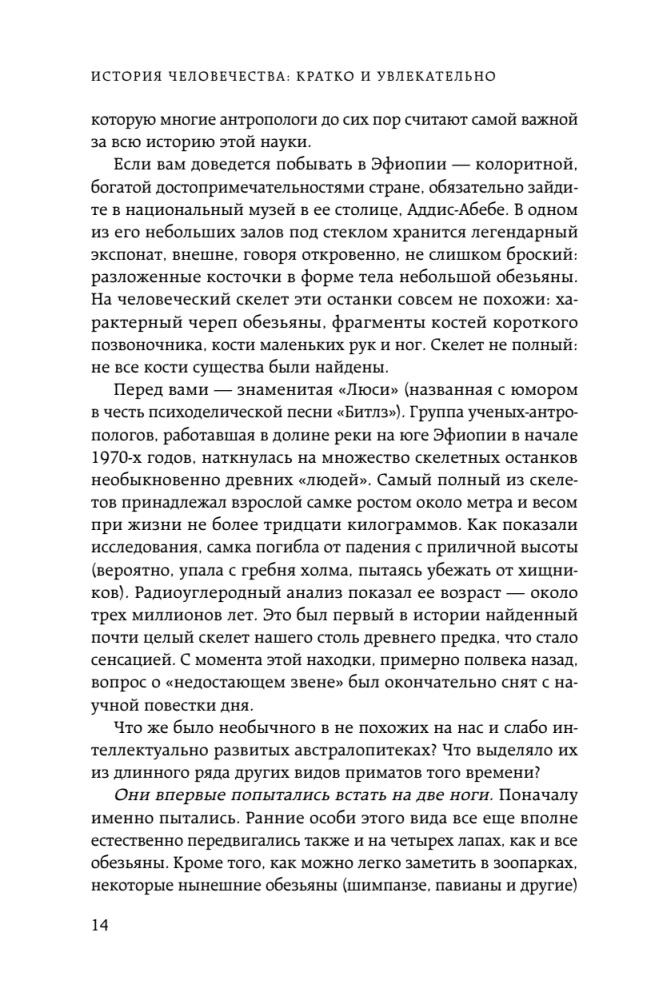 ИСТОРИЯ ЧЕЛОВЕЧЕСТВА: КРАТКО И УВЛЕКАТЕЛЬНО

которую многие антропологи до сих пор считают самой важной за всю историю этой науки.

Если вам доведется побывать в Эфиопии — колоритной, богатой достопримечательностями стране, обязательно зайдите в национальный музей в ее столице, Аддис-Абебе. В одном из его небольших залов под стеклом хранится легендарный экспонат, внешне, говоря откровенно, не слишком броский: разложенные косточки в форме тела небольшой обезьяны. На человеческий скелет эти останки совсем не похожи: характерный череп обезьяны, фрагменты костей короткого позвоночника, кости маленьких рук и ног. Скелет не полный: не все кости существа были найдены.

Перед вами — знаменитая «Люси» (названная с юмором в честь психоделической песни «Битлз»). Группа ученых-антропологов, работавшая в долине реки на юге Эфиопии в начале 1970-х годов, наткнулась на множество скелетных останков необыкновенно древних «людей». Самый полный из скелетов принадлежал взрослой самке ростом около метра и весом при жизни не более тридцати килограммов. Как показали исследования, самка погибла от падения с приличной высоты (вероятно, упала с гребня холма, пытаясь убежать от хищников). Радиоуглеродный анализ показал ее возраст — около трех миллионов лет. Это был первый в истории найденный почти целый скелет нашего столь древнего предка, что стало сенсацией. С момента этой находки, примерно полвека назад, вопрос о «недостающем звене» был окончательно снят с научной повестки дня.

Что же было необычного в не похожих на нас и слабо интеллектуально развитых австралопитеках? Что выделяло их из длинного ряда других видов приматов того времени?

Они впервые попытались встать на две ноги. Поначалу именно пытались. Ранние особи этого вида все еще вполне естественно передвигались также и на четырех лапах, как и все обезьяны. Кроме того, как можно легко заметить в зоопарках, некоторые нынешние обезьяны (шимпанзе, павианы и другие)

14